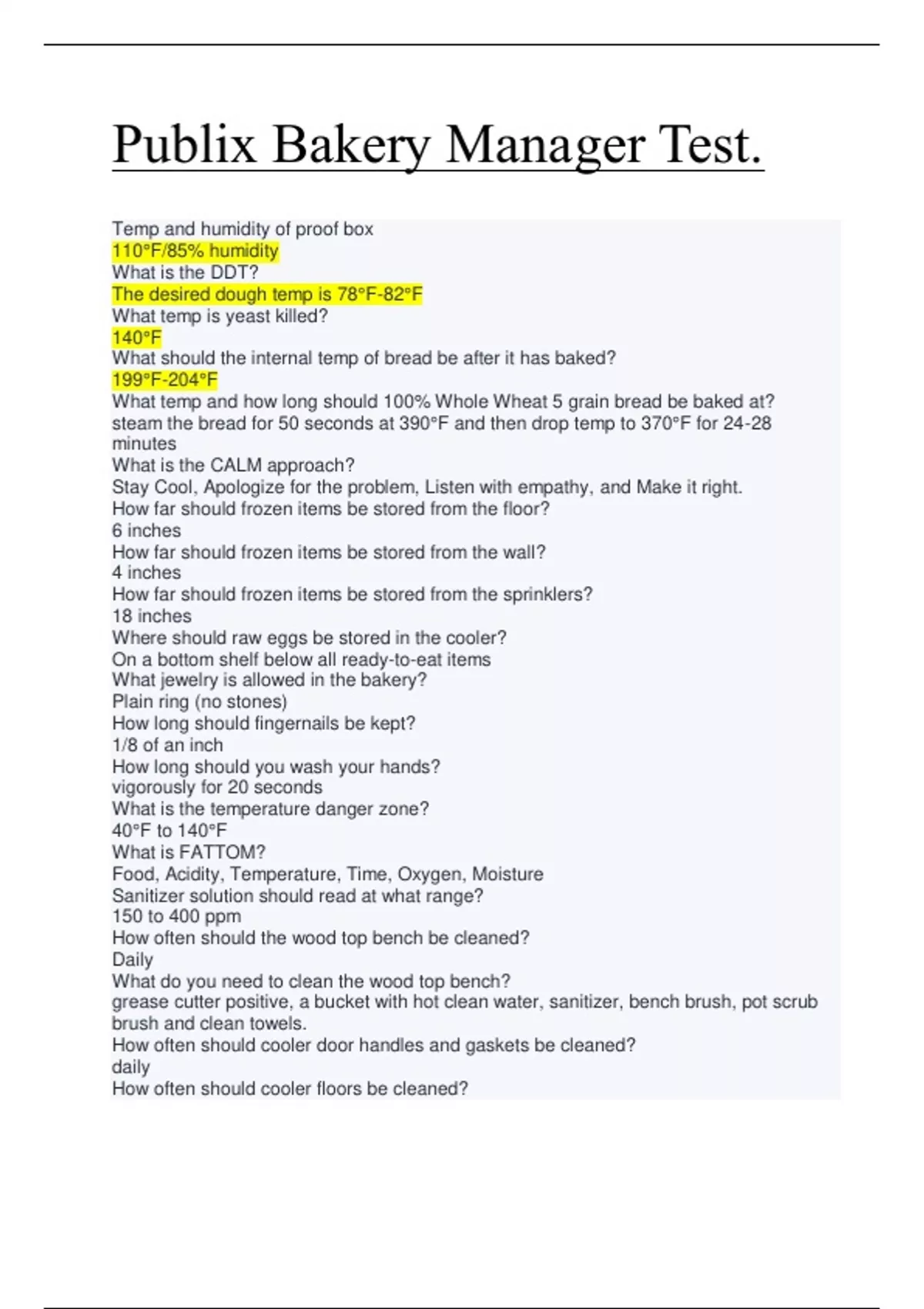 Publix Bakery Manager Test.

Temp and humidity of proof box
110°F/85% humidity
What is the DDT?
The desired dough temp is 78°F-82°F
What temp is yeast killed?
140°F
What should the internal temp of bread be after it has baked?
199°F-204°F
What temp and how long should 100% Whole Wheat 5 grain bread be baked at?
steam the bread for 50 seconds at 390°F and then drop temp to 370°F for 24-28 minutes
What is the CALM approach?
Stay Cool, Apologize for the problem, Listen with empathy, and Make it right.
How far should frozen items be stored from the floor?
6 inches
How far should frozen items be stored from the wall?
4 inches
How far should frozen items be stored from the sprinklers?
18 inches
Where should raw eggs be stored in the cooler?
On a bottom shelf below all ready-to-eat items
What jewelry is allowed in the bakery?
Plain ring (no stones)
How long should fingernails be kept?
1/8 of an inch
How long should you wash your hands?
vigorously for 20 seconds
What is the temperature danger zone?
40°F to 140°F
What is FATTOM?
Food, Acidity, Temperature, Time, Oxygen, Moisture
Sanitizer solution should read at what range?
150 to 400 ppm
How often should the wood top bench be cleaned?
Daily
What do you need to clean the wood top bench?
grease cutter positive, a bucket with hot clean water, sanitizer, bench brush, pot scrub brush and clean towels.
How often should cooler door handles and gaskets be cleaned?
daily
How often should cooler floors be cleaned?